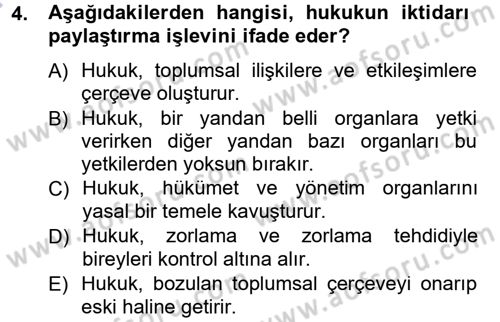 4. Aşağıdakilerden hangisi, hukukun iktidarı paylaştırma işlevini ifade eder?

A) Hukuk, toplumsal ilişkilere ve etkileşimlere çerçeve oluşturur.

B) Hukuk, bir yandan belli organlara yetki verirken diğer yandan bazı organları bu yetkilerden yoksun bırakır.

C) Hukuk, hükümet ve yönetim organlarını yasal bir temele kavuşturur.

D) Hukuk, zorlama ve zorlama tehdidiyle bireyleri kontrol altına alır.

E) Hukuk, bozulan toplumsal çerçeveyi onarıp eski haline getirir.

www.aofsoru.com